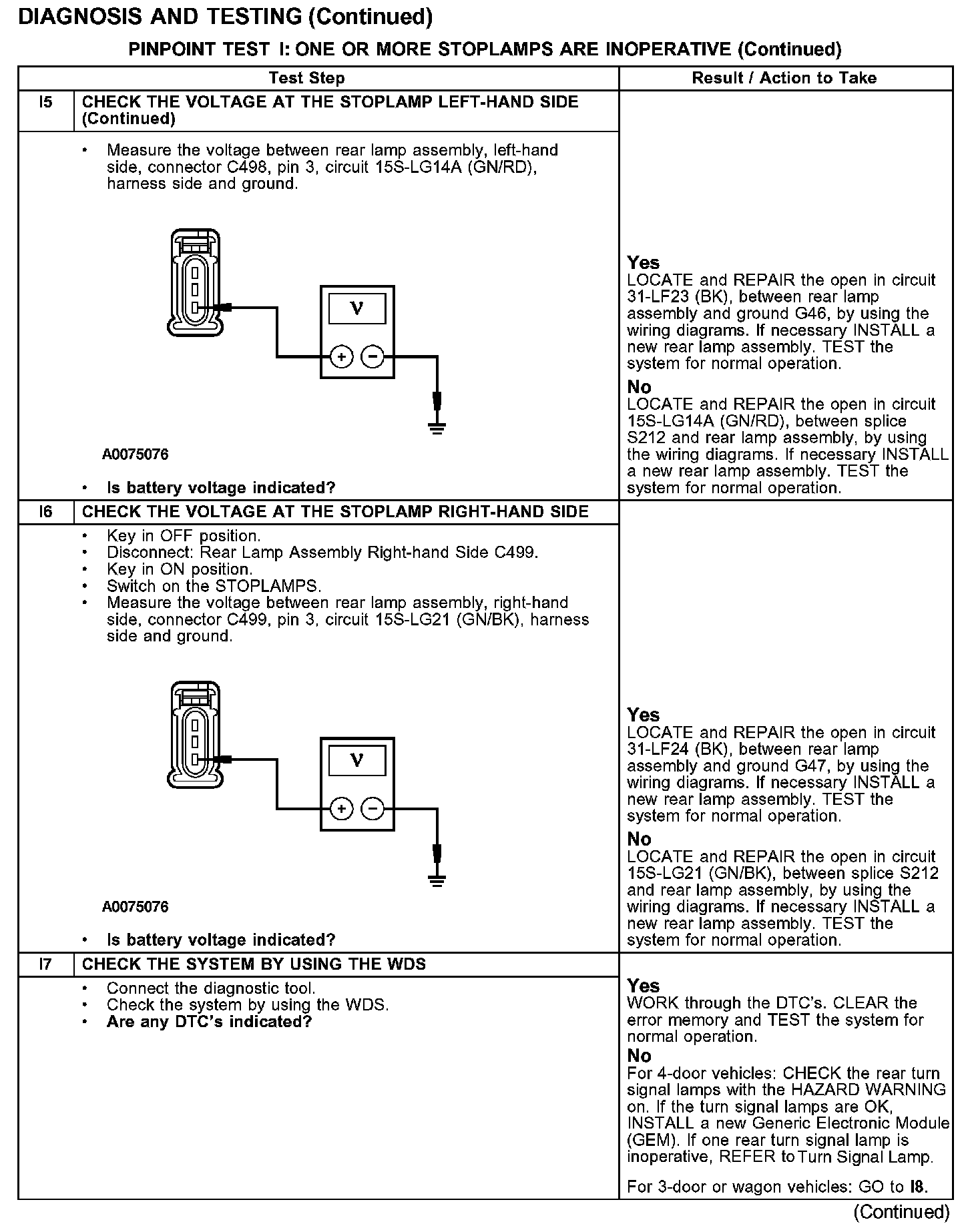 DIAGNOSIS AND TESTING (Continued)

PINPOINT TEST I: ONE OR MORE STOPLAMPS ARE INOPERATIVE (Continued)

| Test Step | | Result / Action to Take |
|---|---|---|
| I5 | CHECK THE VOLTAGE AT THE STOPLAMP LEFT-HAND SIDE (Continued) | |
| | • Measure the voltage between rear lamp assembly, left-hand side, connector C498, pin 3, circuit 15S-LG14A (GN/RD), harness side and ground. V + − A0075076 • Is battery voltage indicated? | Yes LOCATE and REPAIR the open in circuit 31-LF23 (BK), between rear lamp assembly and ground G46, by using the wiring diagrams. If necessary INSTALL a new rear lamp assembly. TEST the system for normal operation. No LOCATE and REPAIR the open in circuit 15S-LG14A (GN/RD), between splice S212 and rear lamp assembly, by using the wiring diagrams. If necessary INSTALL a new rear lamp assembly. TEST the system for normal operation. |
| I6 | CHECK THE VOLTAGE AT THE STOPLAMP RIGHT-HAND SIDE | |
| | • Key in OFF position. • Disconnect: Rear Lamp Assembly Right-hand Side C499. • Key in ON position. • Switch on the STOPLAMPS. • Measure the voltage between rear lamp assembly, right-hand side, connector C499, pin 3, circuit 15S-LG21 (GN/BK), harness side and ground. V + − A0075076 • Is battery voltage indicated? | Yes LOCATE and REPAIR the open in circuit 31-LF24 (BK), between rear lamp assembly and ground G47, by using the wiring diagrams. If necessary INSTALL a new rear lamp assembly. TEST the system for normal operation. No LOCATE and REPAIR the open in circuit 15S-LG21 (GN/BK), between splice S212 and rear lamp assembly, by using the wiring diagrams. If necessary INSTALL a new rear lamp assembly. TEST the system for normal operation. |
| I7 | CHECK THE SYSTEM BY USING THE WDS | |
| | • Connect the diagnostic tool. • Check the system by using the WDS. • Are any DTC's indicated? | Yes WORK through the DTC's. CLEAR the error memory and TEST the system for normal operation. No For 4-door vehicles: CHECK the rear turn signal lamps with the HAZARD WARNING on. If the turn signal lamps are OK, INSTALL a new Generic Electronic Module (GEM). If one rear turn signal lamp is inoperative, REFER to Turn Signal Lamp. For 3-door or wagon vehicles: GO to I8. |

(Continued)